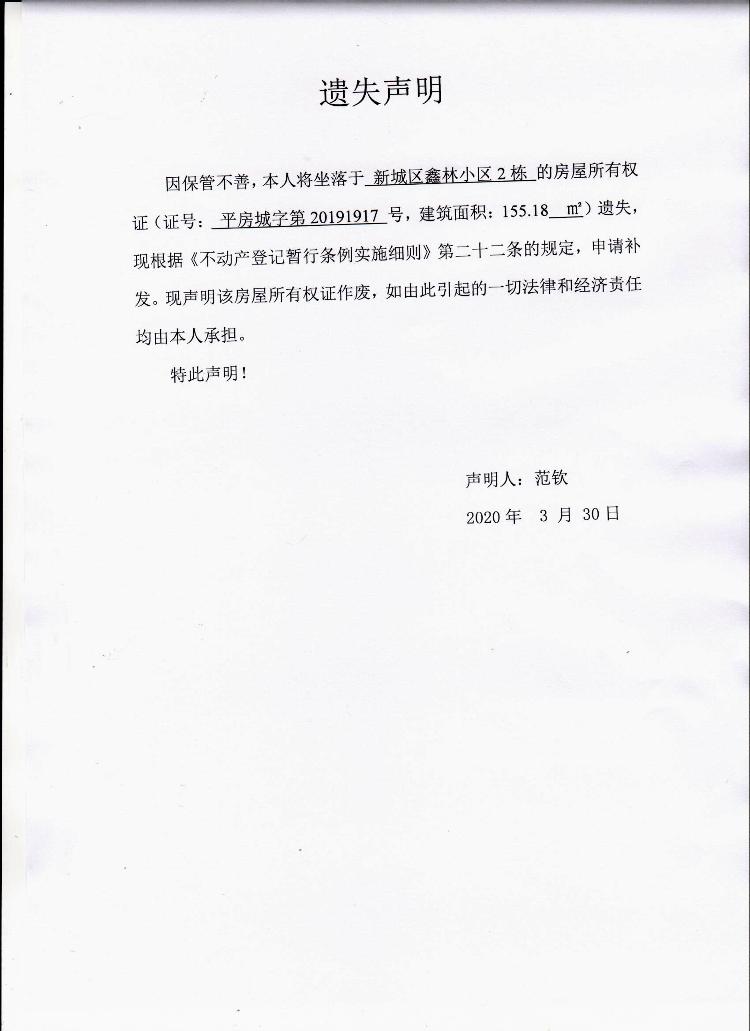 遗失声明

因保管不善，本人将坐落于 新城区鑫林小区 2 栋 的房屋所有权证（证号： 平房城字第 20191917 号，建筑面积：155.18 ㎡）遗失，现根据《不动产登记暂行条例实施细则》第二十二条的规定，申请补发。现声明该房屋所有权证作废，如由此引起的一切法律和经济责任均由本人承担。

特此声明！

声明人：范钦

2020 年 3 月 30 日